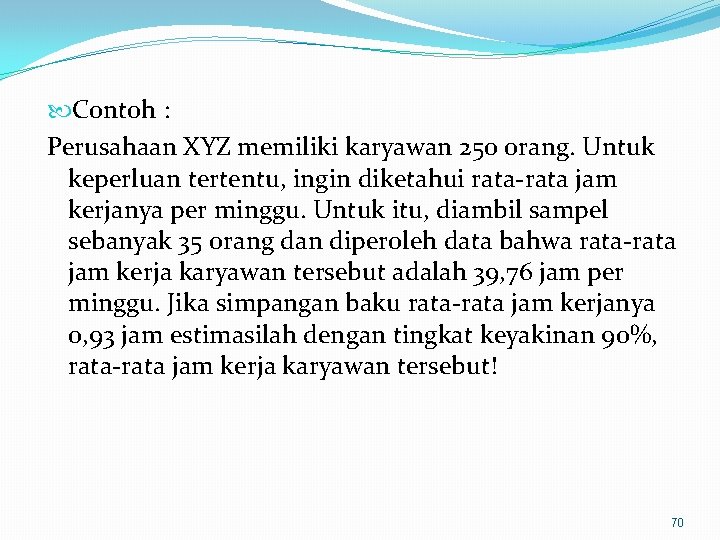 Contoh :

Perusahaan XYZ memiliki karyawan 250 orang. Untuk keperluan tertentu, ingin diketahui rata-rata jam kerjanya per minggu. Untuk itu, diambil sampel sebanyak 35 orang dan diperoleh data bahwa rata-rata jam kerja karyawan tersebut adalah 39,76 jam per minggu. Jika simpangan baku rata-rata jam kerjanya 0,93 jam estimasilah dengan tingkat keyakinan 90%, rata-rata jam kerja karyawan tersebut!

70